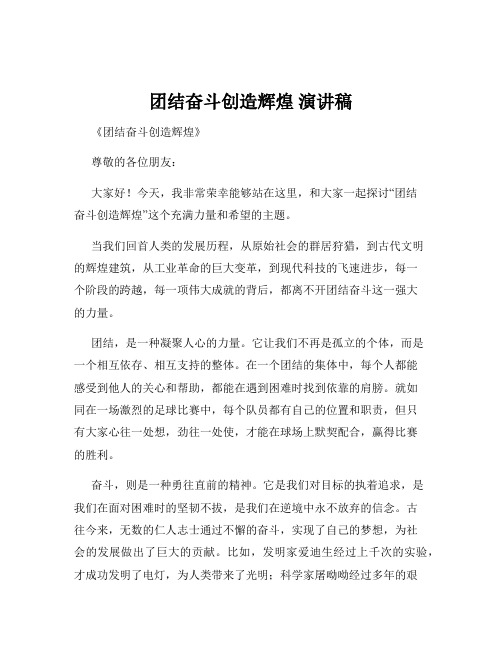 团结奋斗创造辉煌 演讲稿

《团结奋斗创造辉煌》

尊敬的各位朋友：

大家好！今天，我非常荣幸能够站在这里，和大家一起探讨“团结奋斗创造辉煌”这个充满力量和希望的主题。

当我们回首人类的发展历程，从原始社会的群居狩猎，到古代文明的辉煌建筑，从工业革命的巨大变革，到现代科技的飞速进步，每一个阶段的跨越，每一项伟大成就的背后，都离不开团结奋斗这一强大的力量。

团结，是一种凝聚人心的力量。它让我们不再是孤立的个体，而是一个相互依存、相互支持的整体。在一个团结的集体中，每个人都能感受到他人的关心和帮助，都能在遇到困难时找到依靠的肩膀。就如同在一场激烈的足球比赛中，每个队员都有自己的位置和职责，但只有大家心往一处想，劲往一处使，才能在球场上默契配合，赢得比赛的胜利。

奋斗，则是一种勇往直前的精神。它是我们对目标的执着追求，是我们在面对困难时的坚韧不拔，是我们在逆境中永不放弃的信念。古往今来，无数的仁人志士通过不懈的奋斗，实现了自己的梦想，为社会的发展做出了巨大的贡献。比如，发明家爱迪生经过上千次的实验，才成功发明了电灯，为人类带来了光明；科学家屠呦呦经过多年的艰